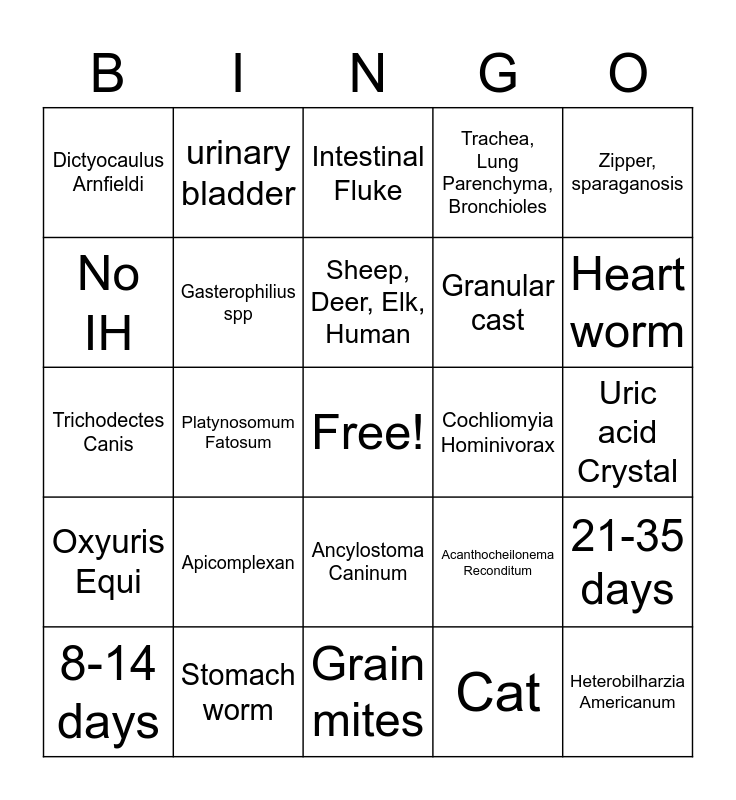 | B | I | N | G | O |
|---|---|---|---|---|
| Dictyocaulus Arnfieldi | urinary bladder | Intestinal Fluke | Trachea, Lung Parenchyma, Bronchioles | Zipper, sparaganosis |
| No IH | Gasterophilius spp | Sheep, Deer, Elk, Human | Granular cast | Heart worm |
| Trichodectes Canis | Platynosomum Fatosum | Free! | Cochliomyia Hominivorax | Uric acid Crystal |
| Oxyuris Equi | Apicomplexan | Ancylostoma Caninum | Acanthocheilonema Reconditum | 21-35 days |
| 8-14 days | Stomach worm | Grain mites | Cat | Heterobilharzia Americanum |